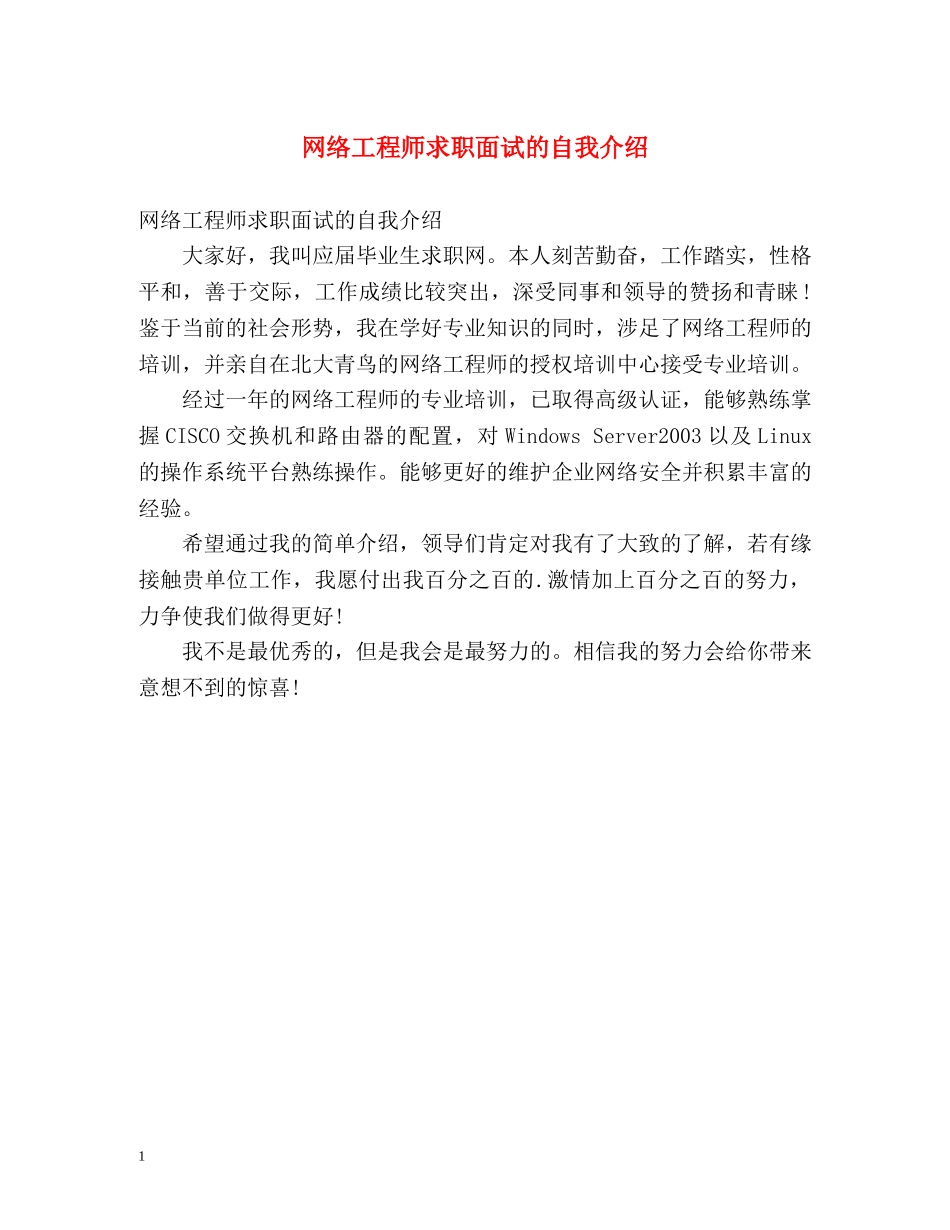 网络工程师求职面试的自我介绍

网络工程师求职面试的自我介绍

大家好，我叫应届毕业生求职网。本人刻苦勤奋，工作踏实，性格平和，善于交际，工作成绩比较突出，深受同事和领导的赞扬和青睐！鉴于当前的社会形势，我在学好专业知识的同时，涉足了网络工程师的培训，并亲自在北大青鸟的网络工程师的授权培训中心接受专业培训。

经过一年的网络工程师的专业培训，已取得高级认证，能够熟练掌握CISCO交换机和路由器的配置，对Windows Server2003以及Linux的操作系统平台熟练操作。能够更好的维护企业网络安全并积累丰富的经验。

希望通过我的简单介绍，领导们肯定对我有了大致的了解，若有缘接触贵单位工作，我愿付出我百分之百的.激情加上百分之百的努力，力争使我们做得更好!

我不是最优秀的，但是我会是最努力的。相信我的努力会给你带来意想不到的惊喜!

1